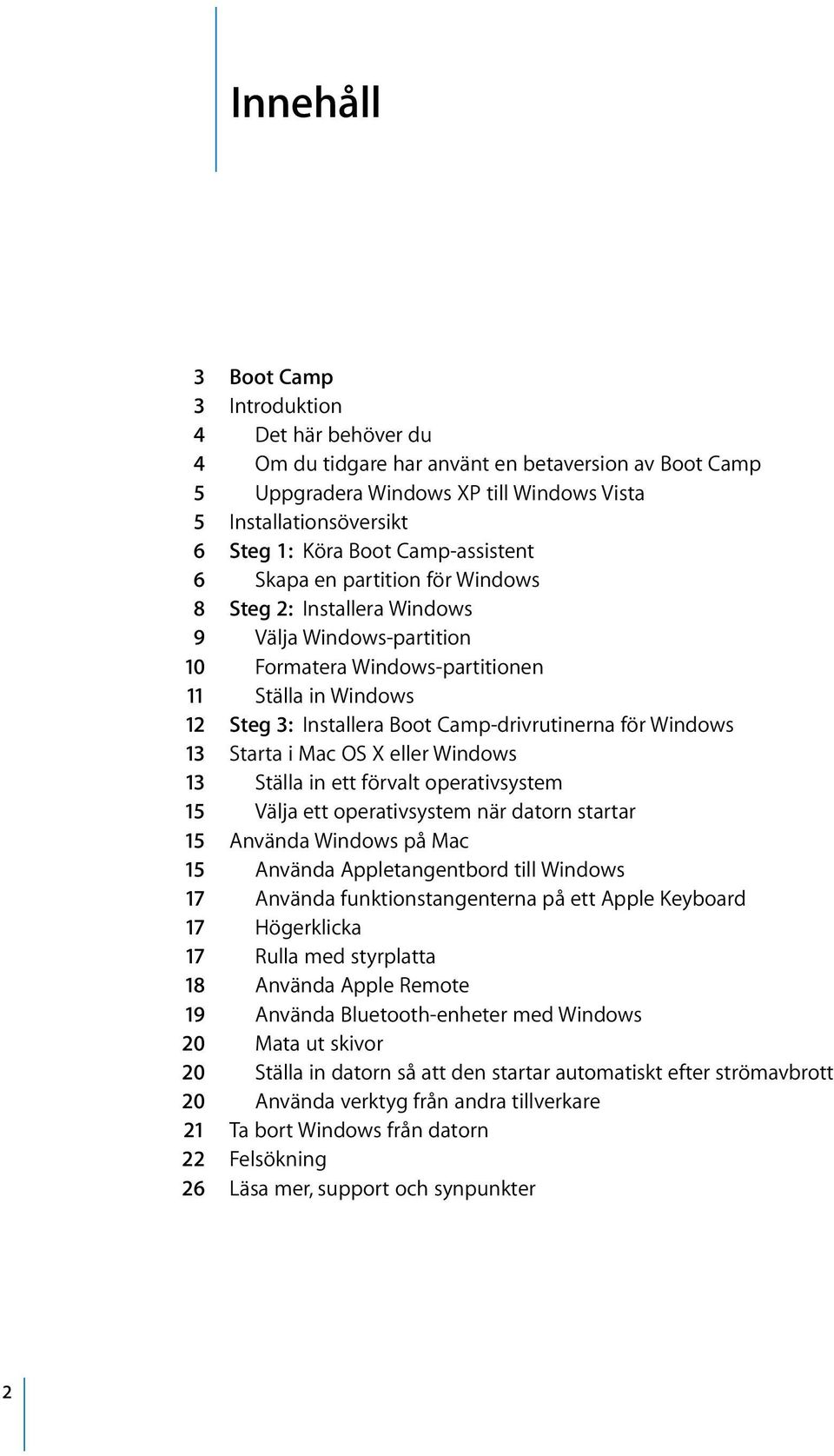 Innehåll

3 Boot Camp
3 Introduktion
4 Det här behöver du
4 Om du tidgare har använt en betaversion av Boot Camp
5 Uppgradera Windows XP till Windows Vista
5 Installationsöversikt
6 Steg 1: Köra Boot Camp-assistent
6 Skapa en partition för Windows
8 Steg 2: Installera Windows
9 Välja Windows-partition
10 Formatera Windows-partitionen
11 Ställa in Windows
12 Steg 3: Installera Boot Camp-drivrutinerna för Windows
13 Starta i Mac OS X eller Windows
13 Ställa in ett förvalt operativsystem
15 Välja ett operativsystem när datorn startar
15 Använda Windows på Mac
15 Använda Appletangentbord till Windows
17 Använda funktionstangenterna på ett Apple Keyboard
17 Högerklicka
17 Rulla med styrplatta
18 Använda Apple Remote
19 Använda Bluetooth-enheter med Windows
20 Mata ut skivor
20 Ställa in datorn så att den startar automatiskt efter strömavbrott
20 Använda verktyg från andra tillverkare
21 Ta bort Windows från datorn
22 Felsökning
26 Läsa mer, support och synpunkter

2